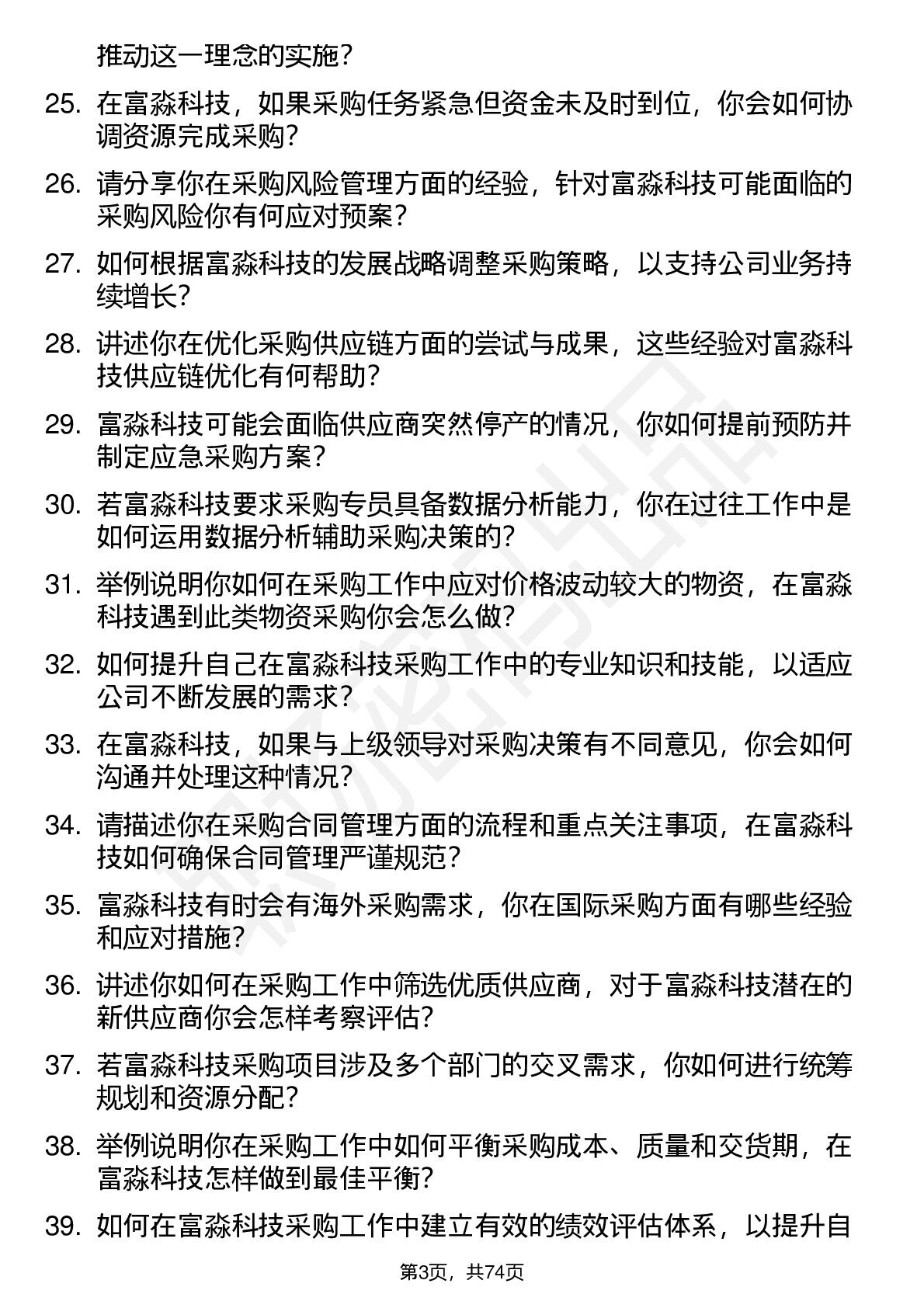 推动这一理念的实施？

25. 在富淼科技，如果采购任务紧急但资金未及时到位，你会如何协调资源完成采购？

26. 请分享你在采购风险管理方面的经验，针对富淼科技可能面临的采购风险你有何应对预案？

27. 如何根据富淼科技的发展战略调整采购策略，以支持公司业务持续增长？

28. 讲述你在优化采购供应链方面的尝试与成果，这些经验对富淼科技供应链优化有何帮助？

29. 富淼科技可能会面临供应商突然停产的情况，你如何提前预防并制定应急采购方案？

30. 若富淼科技要求采购专员具备数据分析能力，你在过往工作中是如何运用数据分析辅助采购决策的？

31. 举例说明你如何在采购工作中应对价格波动较大的物资，在富淼科技遇到此类物资采购你会怎么做？

32. 如何提升自己在富淼科技采购工作中的专业知识和技能，以适应公司不断发展的需求？

33. 在富淼科技，如果与上级领导对采购决策有不同意见，你会如何沟通并处理这种情况？

34. 请描述你在采购合同管理方面的流程和重点关注事项，在富淼科技如何确保合同管理严谨规范？

35. 富淼科技有时会有海外采购需求，你在国际采购方面有哪些经验和应对措施？

36. 讲述你如何在采购工作中筛选优质供应商，对于富淼科技潜在的新供应商你会怎样考察评估？

37. 若富淼科技采购项目涉及多个部门的交叉需求，你如何进行统筹规划和资源分配？

38. 举例说明你在采购工作中如何平衡采购成本、质量和交货期，在富淼科技怎样做到最佳平衡？

39. 如何在富淼科技采购工作中建立有效的绩效评估体系，以提升自

第3页，共74页